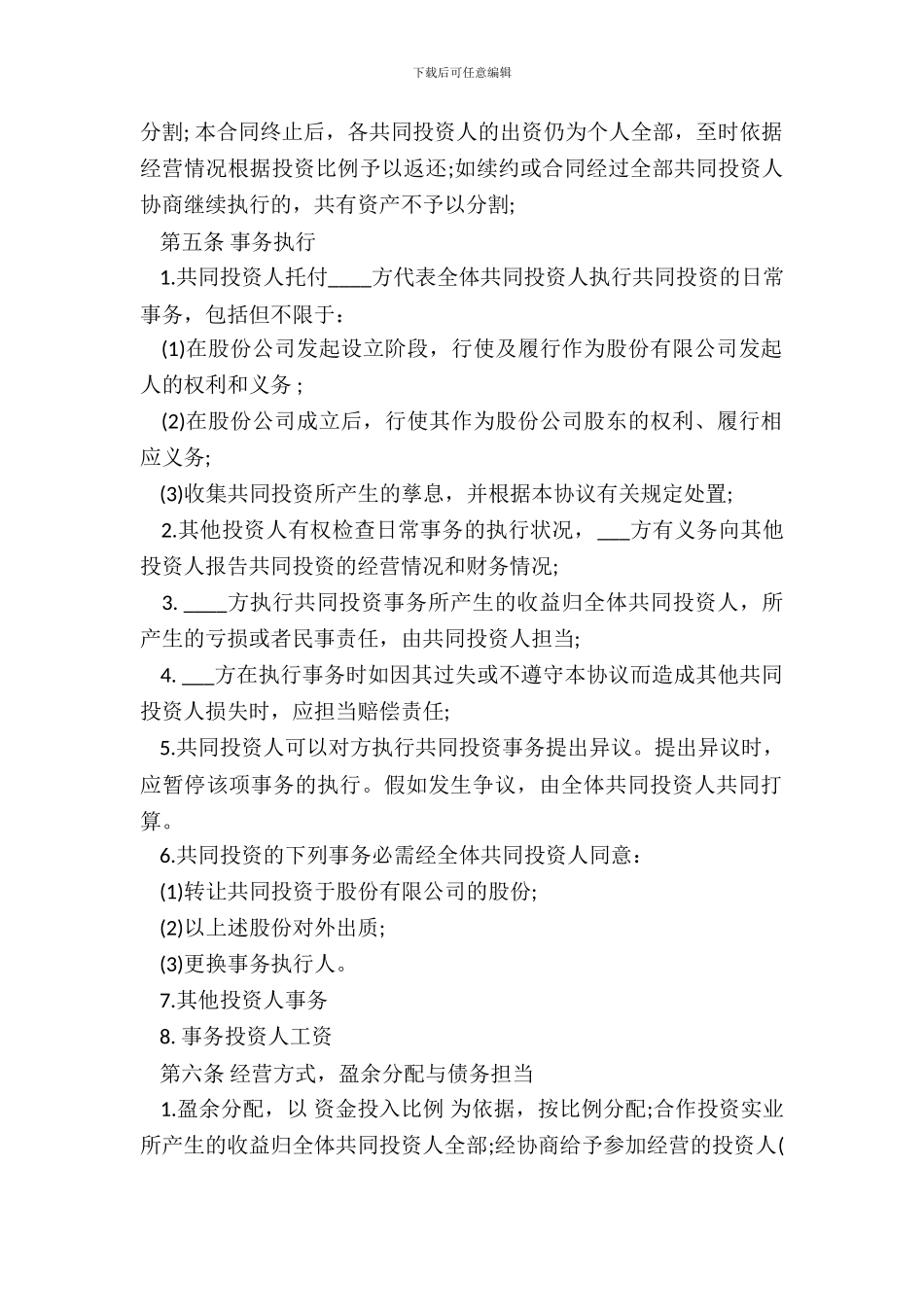 下载后可任意编辑

分割; 本合同终止后，各共同投资人的出资仍为个人全部，至时依据经营情况根据投资比例予以返还;如续约或合同经过全部共同投资人协商继续执行的，共有资产不予以分割;

第五条 事务执行

1.共同投资人托付____方代表全体共同投资人执行共同投资的日常事务，包括但不限于：

(1)在股份公司发起设立阶段，行使及履行作为股份有限公司发起人的权利和义务；

(2)在股份公司成立后，行使其作为股份公司股东的权利、履行相应义务;

(3)收集共同投资所产生的孳息，并根据本协议有关规定处置;

2.其他投资人有权检查日常事务的执行状况，___方有义务向其他投资人报告共同投资的经营情况和财务情况;

3. ____方执行共同投资事务所产生的收益归全体共同投资人，所产生的亏损或者民事责任，由共同投资人担当;

4. ___方在执行事务时如因其过失或不遵守本协议而造成其他共同投资人损失时，应担当赔偿责任;

5.共同投资人可以对方执行共同投资事务提出异议。提出异议时，应暂停该项事务的执行。假如发生争议，由全体共同投资人共同打算。

6.共同投资的下列事务必需经全体共同投资人同意：

(1)转让共同投资于股份有限公司的股份;

(2)以上述股份对外出质;

(3)更换事务执行人。

7.其他投资人事务

8. 事务投资人工资

第六条 经营方式，盈余分配与债务担当

1.盈余分配，以 资金投入比例 为依据，按比例分配;合作投资实业所产生的收益归全体共同投资人全部;经协商给予参加经营的投资人(